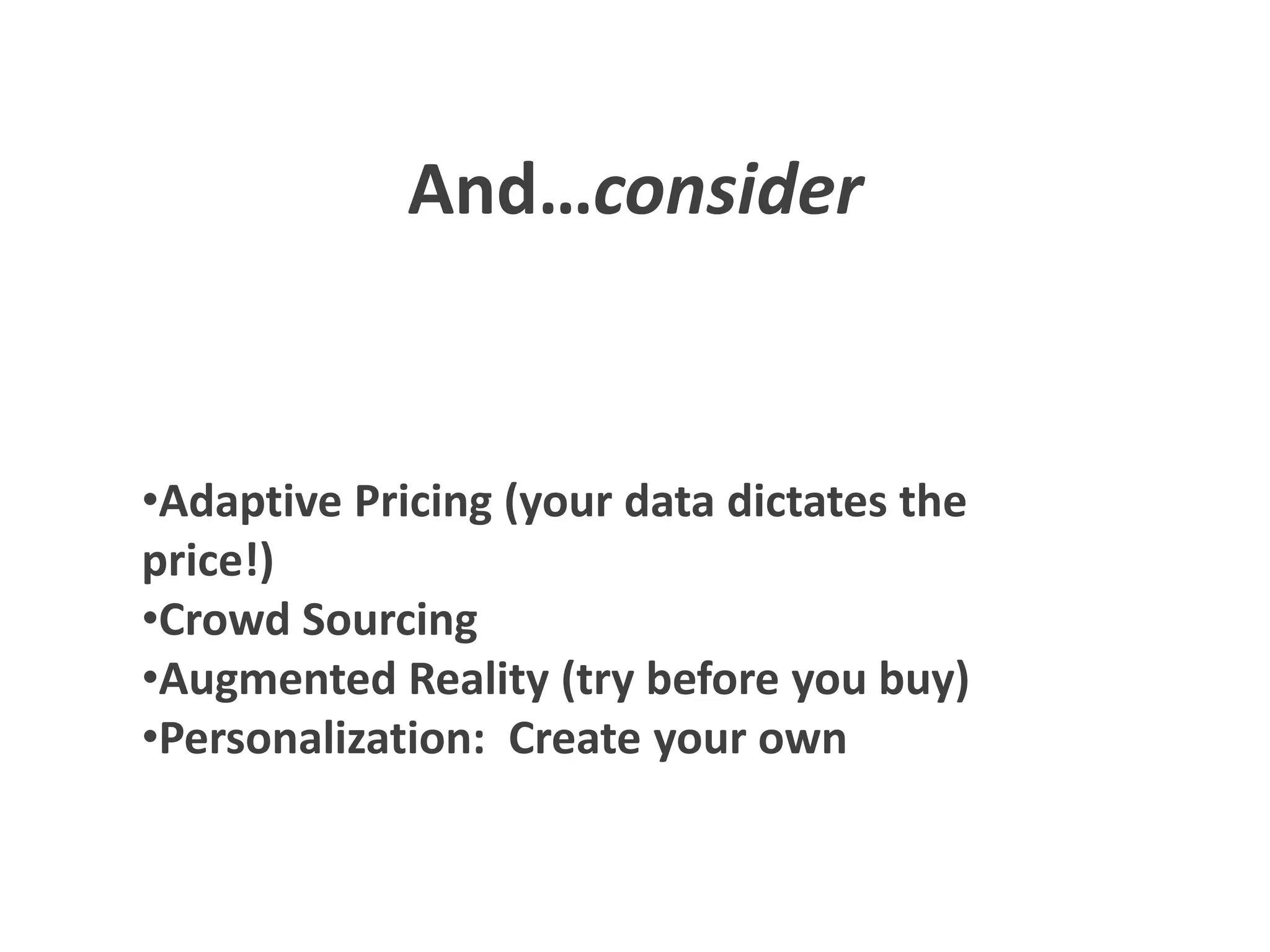 And…consider

•Adaptive Pricing (your data dictates the price!)
•Crowd Sourcing
•Augmented Reality (try before you buy)
•Personalization:  Create your own